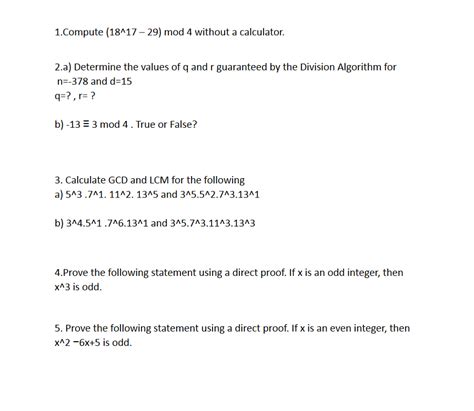 1.Compute (18^17 – 29) mod 4 without a calculator.

2.a) Determine the values of q and r guaranteed by the Division Algorithm for n=-378 and d=15
q=? , r= ?

b) -13 ≡ 3 mod 4 . True or False?

3. Calculate GCD and LCM for the following
a) 5^3 .7^1. 11^2. 13^5 and 3^5.5^2.7^3.13^1

b) 3^4.5^1 .7^6.13^1 and 3^5.7^3.11^3.13^3

4.Prove the following statement using a direct proof. If x is an odd integer, then x^3 is odd.

5. Prove the following statement using a direct proof. If x is an even integer, then x^2 −6x+5 is odd.